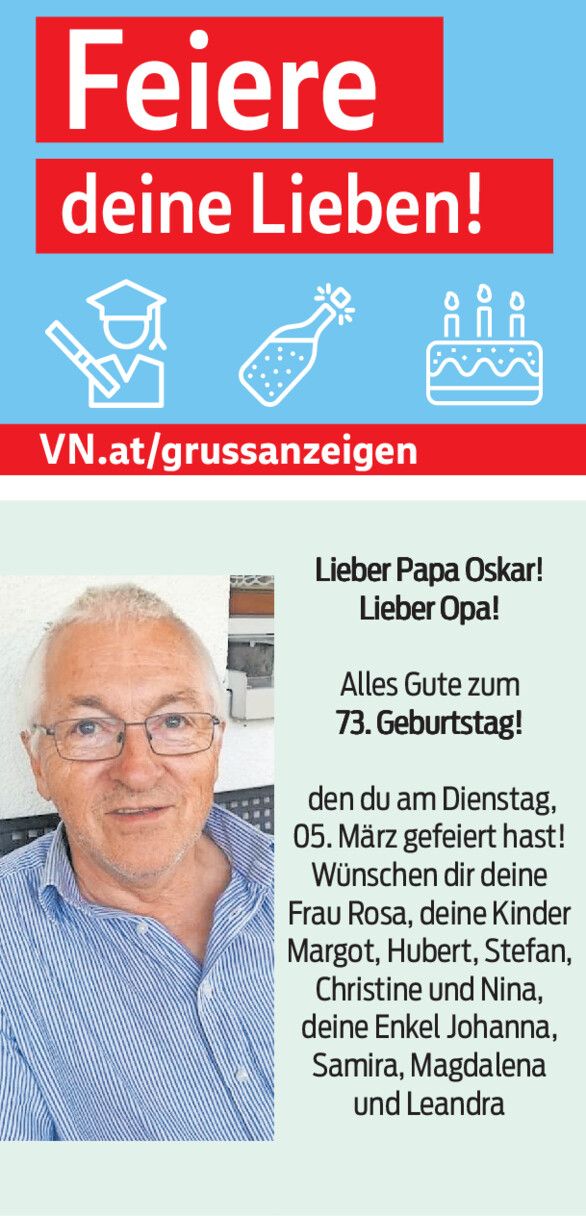 Feiere
deine Lieben!

VN.at/grussanzeigen

Lieber Papa Oskar!
Lieber Opa!

Alles Gute zum
73. Geburtstag!

den du am Dienstag, 05. März gefeiert hast! Wünschen dir deine Frau Rosa, deine Kinder Margot, Hubert, Stefan, Christine und Nina, deine Enkel Johanna, Samira, Magdalena und Leandra